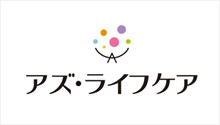 アズ・ライフケア